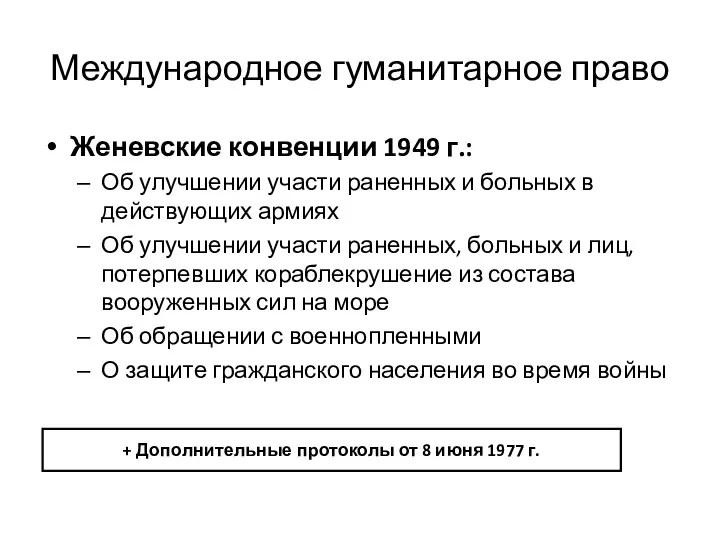 Международное гуманитарное право

• Женевские конвенции 1949 г.:
– Об улучшении участи раненных и больных в действующих армиях
– Об улучшении участи раненных, больных и лиц, потерпевших кораблекрушение из состава вооруженных сил на море
– Об обращении с военнопленными
– О защите гражданского населения во время войны

+ Дополнительные протоколы от 8 июня 1977 г.